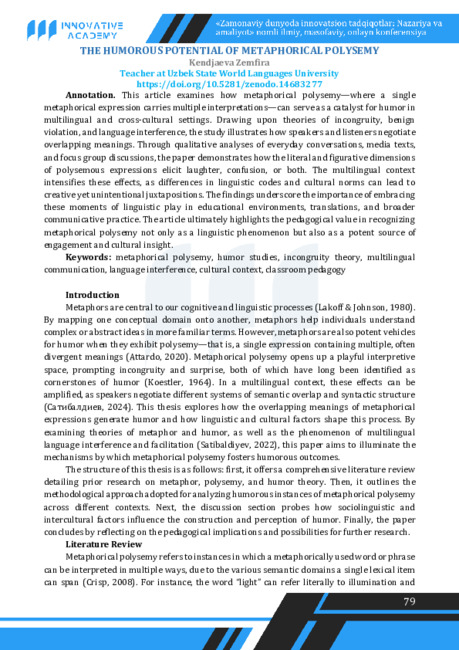 INNOVATIVE ACADEMY

«Zamonaviy dunyoda innovatsion tadqiqotlar: Nazariya va amaliyot» nomli ilmiy, masofaviy, onlayn konferensiya

THE HUMOROUS POTENTIAL OF METAPHORICAL POLYSEMY
Kendjaeva Zemfira
Teacher at Uzbek State World Languages University
https://doi.org/10.5281/zenodo.14683277

Annotation. This article examines how metaphorical polysemy—where a single metaphorical expression carries multiple interpretations—can serve as a catalyst for humor in multilingual and cross-cultural settings. Drawing upon theories of incongruity, benign violation, and language interference, the study illustrates how speakers and listeners negotiate overlapping meanings. Through qualitative analyses of everyday conversations, media texts, and focus group discussions, the paper demonstrates how the literal and figurative dimensions of polysemous expressions elicit laughter, confusion, or both. The multilingual context intensifies these effects, as differences in linguistic codes and cultural norms can lead to creative yet unintentional juxtapositions. The findings underscore the importance of embracing these moments of linguistic play in educational environments, translations, and broader communicative practice. The article ultimately highlights the pedagogical value in recognizing metaphorical polysemy not only as a linguistic phenomenon but also as a potent source of engagement and cultural insight.

Keywords: metaphorical polysemy, humor studies, incongruity theory, multilingual communication, language interference, cultural context, classroom pedagogy

Introduction

Metaphors are central to our cognitive and linguistic processes (Lakoff & Johnson, 1980). By mapping one conceptual domain onto another, metaphors help individuals understand complex or abstract ideas in more familiar terms. However, metaphors are also potent vehicles for humor when they exhibit polysemy—that is, a single expression containing multiple, often divergent meanings (Attardo, 2020). Metaphorical polysemy opens up a playful interpretive space, prompting incongruity and surprise, both of which have long been identified as cornerstones of humor (Koestler, 1964). In a multilingual context, these effects can be amplified, as speakers negotiate different systems of semantic overlap and syntactic structure (Сатибалдиев, 2024). This thesis explores how the overlapping meanings of metaphorical expressions generate humor and how linguistic and cultural factors shape this process. By examining theories of metaphor and humor, as well as the phenomenon of multilingual language interference and facilitation (Satibaldiyev, 2022), this paper aims to illuminate the mechanisms by which metaphorical polysemy fosters humorous outcomes.

The structure of this thesis is as follows: first, it offers a comprehensive literature review detailing prior research on metaphor, polysemy, and humor theory. Then, it outlines the methodological approach adopted for analyzing humorous instances of metaphorical polysemy across different contexts. Next, the discussion section probes how sociolinguistic and intercultural factors influence the construction and perception of humor. Finally, the paper concludes by reflecting on the pedagogical implications and possibilities for further research.

Literature Review

Metaphorical polysemy refers to instances in which a metaphorically used word or phrase can be interpreted in multiple ways, due to the various semantic domains a single lexical item can span (Crisp, 2008). For instance, the word "light" can refer literally to illumination and

79